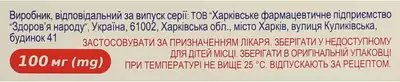 Виробник, відповідальний за випуск серії: ТОВ "Харківське фармацевтичне підприємство "Здоров'я народу", Україна, 61002, Харківська обл., місто Харків, вулиця Куликівська, будинок 41

ЗАСТОСОВУВАТИ ЗА ПРИЗНАЧЕННЯМ ЛІКАРЯ. ЗБЕРІГАТИ У НЕДОСТУПНОМУ ДЛЯ ДІТЕЙ МІСЦІ. ЗБЕРІГАТИ В ОРИГІНАЛЬНІЙ УПАКОВЦІ ПРИ ТЕМПЕРАТУРІ НЕ ВИЩЕ 25 °С. ВІДПУСКАЮТЬ ЗА РЕЦЕПТОМ.

100 мг (mg)